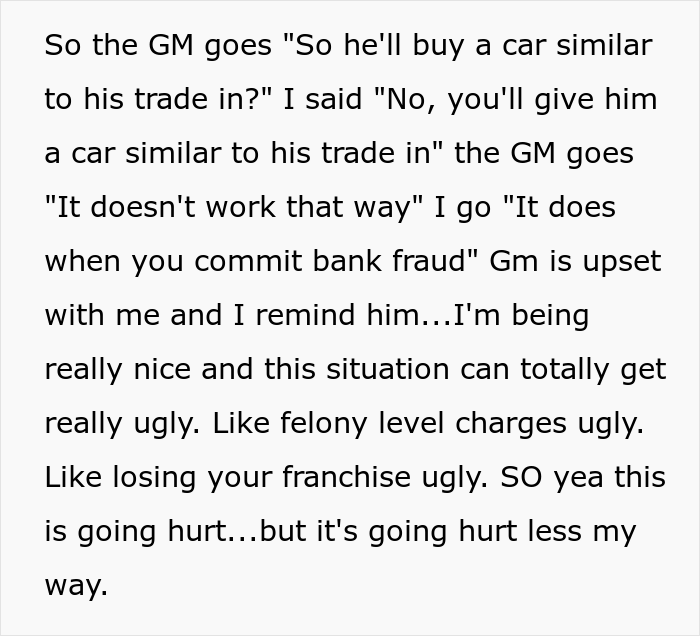 So the GM goes "So he'll buy a car similar to his trade in?" I said "No, you'll give him a car similar to his trade in" the GM goes "It doesn't work that way" I go "It does when you commit bank fraud" Gm is upset with me and I remind him...I'm being really nice and this situation can totally get really ugly. Like felony level charges ugly. Like losing your franchise ugly. SO yea this is going hurt...but it's going hurt less my way.